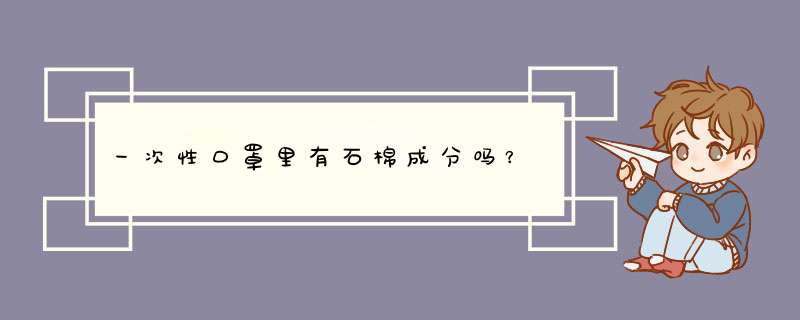 一次性口罩里有石棉成分吗？